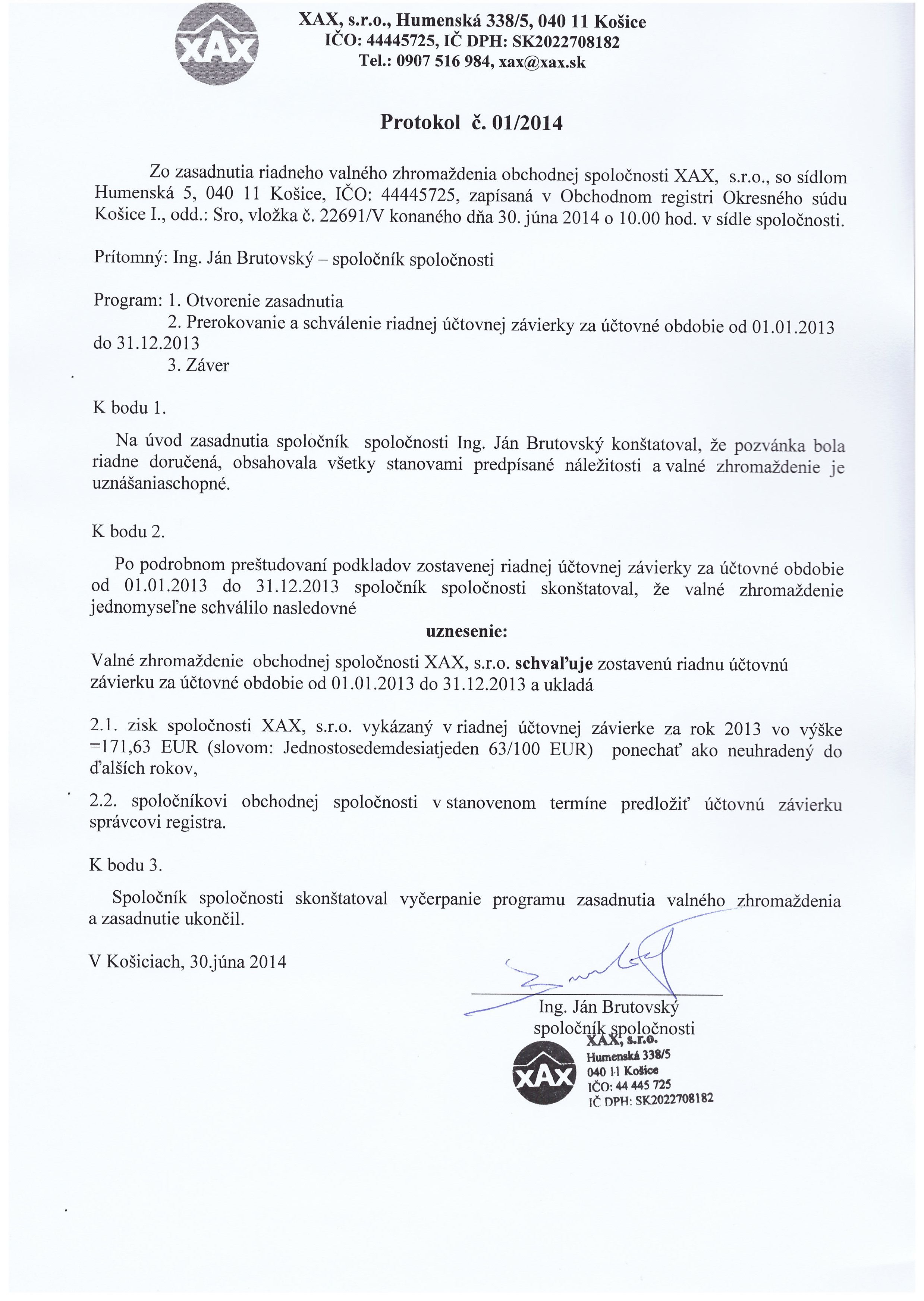 XAX

XAX, s.r.o., Humenská 338/5, 040 11 Košice
IČO: 44445725, IČ DPH: SK2022708182
Tel.: 0907 516 984, xax@xax.sk

Protokol č. 01/2014

Zo zasadnutia riadneho valného zhromaždenia obchodnej spoločnosti XAX, s.r.o., so sídlom Humenská 5, 040 11 Košice, IČO: 44445725, zapísaná v Obchodnom registri Okresného súdu Košice I., odd.: Sro, vložka č. 22691/V konaného dňa 30. júna 2014 o 10.00 hod. v sídle spoločnosti.

Prítomný: Ing. Ján Brutovský – spoločník spoločnosti

Program: 1. Otvorenie zasadnutia
2. Prerokovanie a schválenie riadnej účtovnej závierky za účtovné obdobie od 01.01.2013 do 31.12.2013
3. Záver

K bodu 1.

Na úvod zasadnutia spoločník spoločnosti Ing. Ján Brutovský konštatoval, že pozvánka bola riadne doručená, obsahovala všetky stanovami predpísané náležitosti a valné zhromaždenie je uznášaniaschopné.

K bodu 2.

Po podrobnom preštudovaní podkladov zostavenej riadnej účtovnej závierky za účtovné obdobie od 01.01.2013 do 31.12.2013 spoločník spoločnosti skonštatoval, že valné zhromaždenie jednomyseľne schválilo nasledovné

uznesenie:

Valné zhromaždenie obchodnej spoločnosti XAX, s.r.o. schvaľuje zostavenú riadnu účtovnú závierku za účtovné obdobie od 01.01.2013 do 31.12.2013 a ukladá

2.1. zisk spoločnosti XAX, s.r.o. vykázaný v riadnej účtovnej závierke za rok 2013 vo výške =171,63 EUR (slovom: Jednostosedemdesiatjeden 63/100 EUR) ponechať ako neuhradený do ďalších rokov,

2.2. spoločníkovi obchodnej spoločnosti v stanovenom termíne predložiť účtovnú závierku správcovi registra.

K bodu 3.

Spoločník spoločnosti skonštatoval vyčerpanie programu zasadnutia valného zhromaždenia a zasadnutie ukončil.

V Košiciach, 30.júna 2014

Ing. Ján Brutovský
spoločník spoločnosti

XAX
XAX, s.r.o.
Humenská 338/5
040 11 Košice
IČO: 44 445 725
IČ DPH: SK2022708182